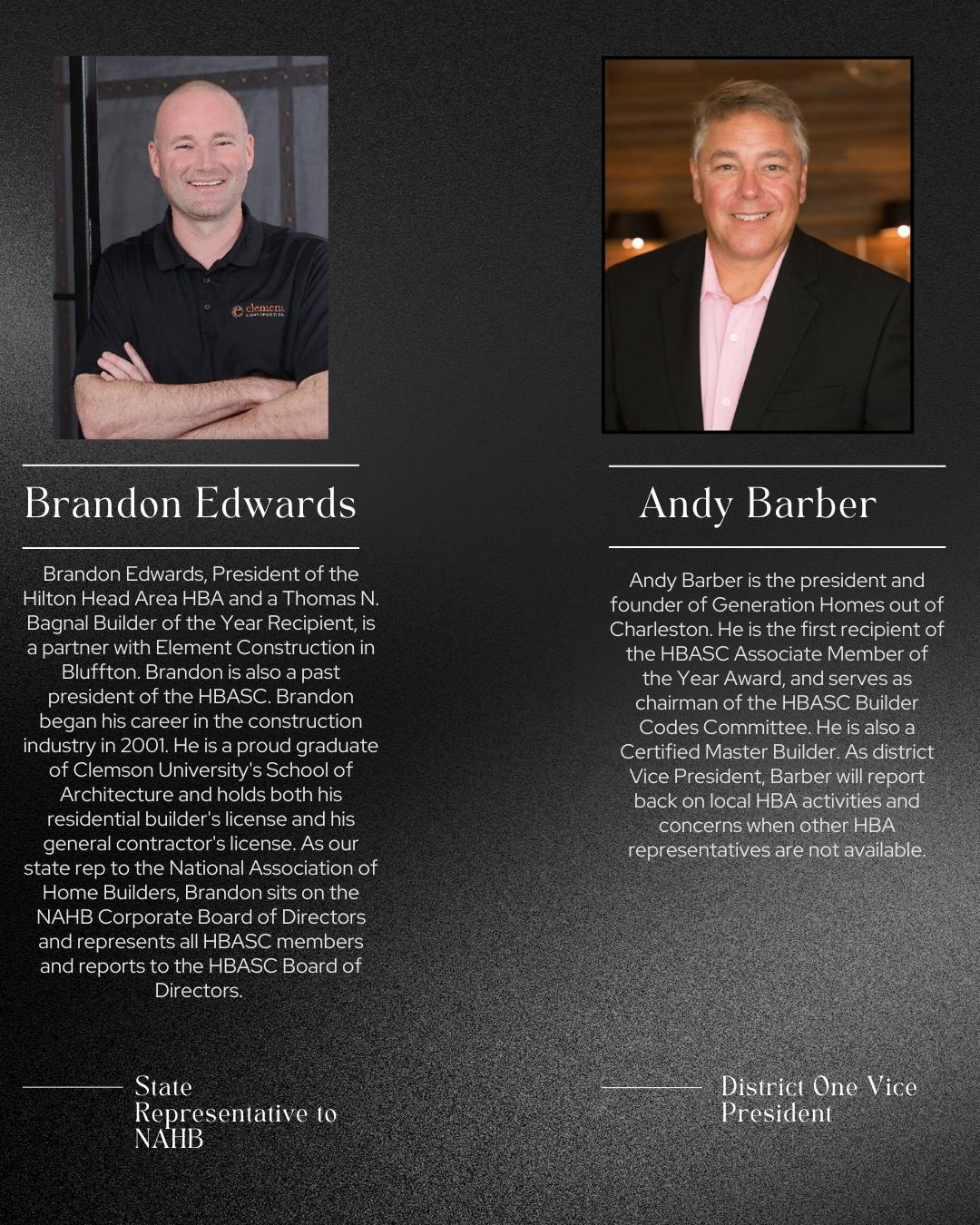 element CONSTRUCTION

Brandon Edwards

Brandon Edwards, President of the Hilton Head Area HBA and a Thomas N. Bagnal Builder of the Year Recipient, is a partner with Element Construction in Bluffton. Brandon is also a past president of the HBASC. Brandon began his career in the construction industry in 2001. He is a proud graduate of Clemson University's School of Architecture and holds both his residential builder's license and his general contractor's license. As our state rep to the National Association of Home Builders, Brandon sits on the NAHB Corporate Board of Directors and represents all HBASC members and reports to the HBASC Board of Directors.

State Representative to NAHB

Andy Barber

Andy Barber is the president and founder of Generation Homes out of Charleston. He is the first recipient of the HBASC Associate Member of the Year Award, and serves as chairman of the HBASC Builder Codes Committee. He is also a Certified Master Builder. As district Vice President, Barber will report back on local HBA activities and concerns when other HBA representatives are not available.

District One Vice President